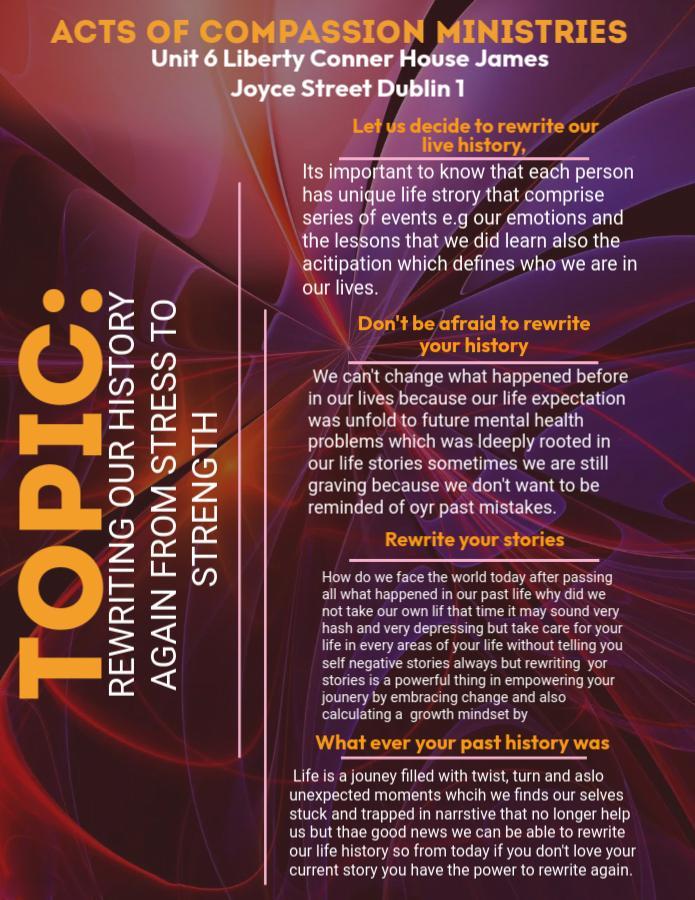 ACTS OF COMPASSION MINISTRIES
Unit 6 Liberty Conner House James Joyce Street Dublin 1

TOPIC:
REWRITING OUR HISTORY AGAIN FROM STRESS TO STRENGTH

Let us decide to rewrite our live history,

Its important to know that each person has unique life strory that comprise series of events e.g our emotions and the lessons that we did learn also the acitipation which defines who we are in our lives.

Don't be afraid to rewrite your history

We can't change what happened before in our lives because our life expectation was unfold to future mental health problems which was ldeeply rooted in our life stories sometimes we are still graving because we don't want to be reminded of oyr past mistakes.

Rewrite your stories

How do we face the world today after passing all what happened in our past life why did we not take our own lif that time it may sound very hash and very depressing but take care for your life in every areas of your life without telling you self negative stories always but rewriting yor stories is a powerful thing in empowering your jounery by embracing change and also calculating a growth mindset by

What ever your past history was

Life is a jouney filled with twist, turn and aslo unexpected moments whcih we finds our selves stuck and trapped in narrstive that no longer help us but thae good news we can be able to rewrite our life history so from today if you don't love your current story you have the power to rewrite again.